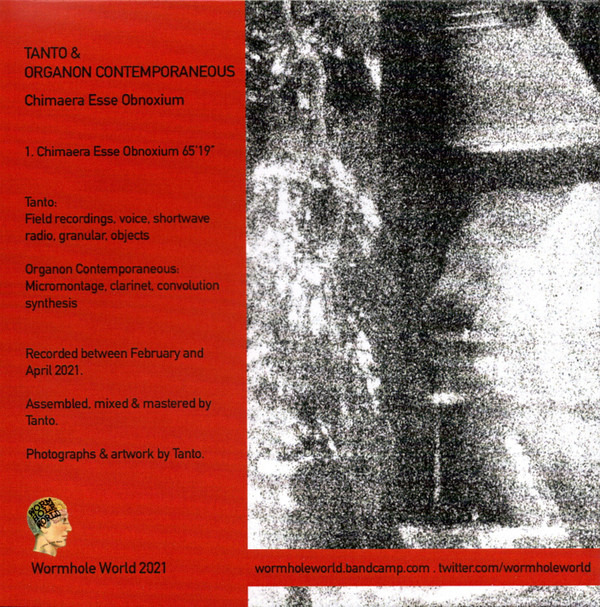 TANTO &
ORGANON CONTEMPORANEOUS

Chimaera Esse Obnoxium

1. Chimaera Esse Obnoxium 65'19"

Tanto:
Field recordings, voice, shortwave radio, granular, objects

Organon Contemporaneous:
Micromontage, clarinet, convolution synthesis

Recorded between February and April 2021.

Assembled, mixed & mastered by Tanto.

Photographs & artwork by Tanto.

WORM HOLE WORLD

Wormhole World 2021

wormholeworld.bandcamp.com . twitter.com/wormholeworld